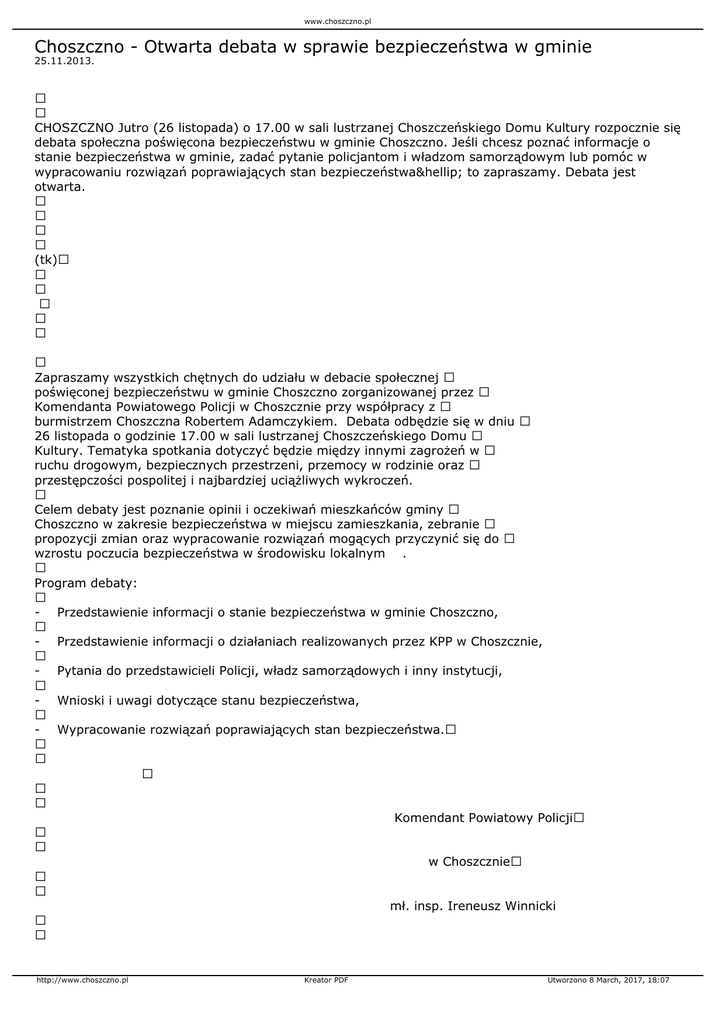 www.choszczno.pl

Choszczno - Otwarta debata w sprawie bezpieczeństwa w gminie
25.11.2013.

□
□
CHOSZCZNO Jutro (26 listopada) o 17.00 w sali lustrzanej Choszczeńskiego Domu Kultury rozpocznie się debata społeczna poświęcona bezpieczeństwu w gminie Choszczno. Jeśli chcesz poznać informacje o stanie bezpieczeństwa w gminie, zadać pytanie policjantom i władzom samorządowym lub pomóc w wypracowaniu rozwiązań poprawiających stan bezpieczeństwa&hellip; to zapraszamy. Debata jest otwarta.
□
□
□
□
(tk)□
□
□
□
□
□

□
Zapraszamy wszystkich chętnych do udziału w debacie społecznej □ poświęconej bezpieczeństwu w gminie Choszczno zorganizowanej przez □ Komendanta Powiatowego Policji w Choszcznie przy współpracy z □ burmistrzem Choszczna Robertem Adamczykiem. Debata odbędzie się w dniu □ 26 listopada o godzinie 17.00 w sali lustrzanej Choszczeńskiego Domu □ Kultury. Tematyka spotkania dotyczyć będzie między innymi zagrożeń w □ ruchu drogowym, bezpiecznych przestrzeni, przemocy w rodzinie oraz □ przestępczości pospolitej i najbardziej uciążliwych wykroczeń.
□
Celem debaty jest poznanie opinii i oczekiwań mieszkańców gminy □ Choszczno w zakresie bezpieczeństwa w miejscu zamieszkania, zebranie □ propozycji zmian oraz wypracowanie rozwiązań mogących przyczynić się do □ wzrostu poczucia bezpieczeństwa w środowisku lokalnym .
□
Program debaty:
□
- Przedstawienie informacji o stanie bezpieczeństwa w gminie Choszczno,
□
- Przedstawienie informacji o działaniach realizowanych przez KPP w Choszcznie,
□
- Pytania do przedstawicieli Policji, władz samorządowych i inny instytucji,
□
- Wnioski i uwagi dotyczące stanu bezpieczeństwa,
□
- Wypracowanie rozwiązań poprawiających stan bezpieczeństwa.□
□
□
□
□
□
Komendant Powiatowy Policji□
□
□
w Choszcznie□
□
□
mł. insp. Ireneusz Winnicki
□
□

http://www.choszczno.pl Kreator PDF Utworzono 8 March, 2017, 18:07